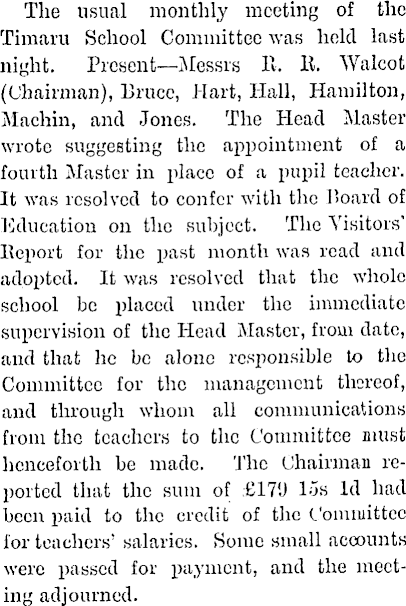 The usual monthly meeting of the Timaru School Committee was held last night. Present—Messrs R. R. Walcot (Chairman), Bruce, Hart, Hall, Hamilton, Machin, and Jones. The Head Master wrote suggesting the appointment of a fourth Master in place of a pupil teacher. It was resolved to confer with the Board of Education on the subject. The Visitors' Report for the past month was read and adopted. It was resolved that the whole school be placed under the immediate supervision of the Head Master, from date, and that he be alone responsible to the Committee for the management thereof, and through whom all communications from the teachers to the Committee must henceforth be made. The Chairman reported that the sum of £179 15s 1d had been paid to the credit of the Committee for teachers' salaries. Some small accounts were passed for payment, and the meeting adjourned.